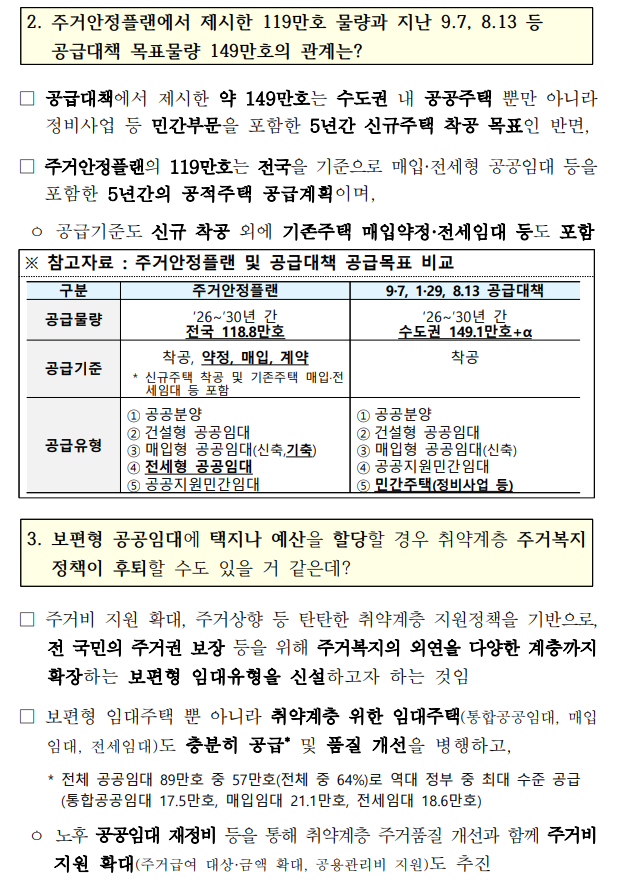 2. 주거안정플랜에서 제시한 119만호 물량과 지난 9.7, 8.13 등 공급대책 목표물량 149만호의 관계는?

□ 공급대책에서 제시한 약 149만호는 수도권 내 공공주택 뿐만 아니라 정비사업 등 민간부문을 포함한 5년간 신규주택 착공 목표인 반면,

□ 주거안정플랜의 119만호는 전국을 기준으로 매입·전세형 공공임대 등을 포함한 5년간의 공적주택 공급계획이며,

○ 공급기준도 신규 착공 외에 기존주택 매입약정·전세임대 등도 포함

※ 참고자료 : 주거안정플랜 및 공급대책 공급목표 비교

| 구분 | 주거안정플랜 | 9·7, 1·29, 8.13 공급대책 |
|---|---|---|
| 공급물량 | '26~'30년 간 전국 118.8만호 | '26~'30년 간 수도권 149.1만호+α |
| 공급기준 | 착공, 약정, 매입, 계약 * 신규주택 착공 및 기존주택 매입·전세임대 등 포함 | 착공 |
| 공급유형 | ① 공공분양 ② 건설형 공공임대 ③ 매입형 공공임대(신축,기축) ④ 전세형 공공임대 ⑤ 공공지원민간임대 | ① 공공분양 ② 건설형 공공임대 ③ 매입형 공공임대(신축) ④ 공공지원민간임대 ⑤ 민간주택(정비사업 등) |

3. 보편형 공공임대에 택지나 예산을 할당할 경우 취약계층 주거복지 정책이 후퇴할 수도 있을 거 같은데?

□ 주거비 지원 확대, 주거상향 등 탄탄한 취약계층 지원정책을 기반으로, 전 국민의 주거권 보장 등을 위해 주거복지의 외연을 다양한 계층까지 확장하는 보편형 임대유형을 신설하고자 하는 것임

□ 보편형 임대주택 뿐 아니라 취약계층 위한 임대주택(통합공공임대, 매입임대, 전세임대)도 충분히 공급* 및 품질 개선을 병행하고,

* 전체 공공임대 89만호 중 57만호(전체 중 64%)로 역대 정부 중 최대 수준 공급 (통합공공임대 17.5만호, 매입임대 21.1만호, 전세임대 18.6만호)

○ 노후 공공임대 재정비 등을 통해 취약계층 주거품질 개선과 함께 주거비 지원 확대(주거급여 대상·금액 확대, 공용관리비 지원)도 추진